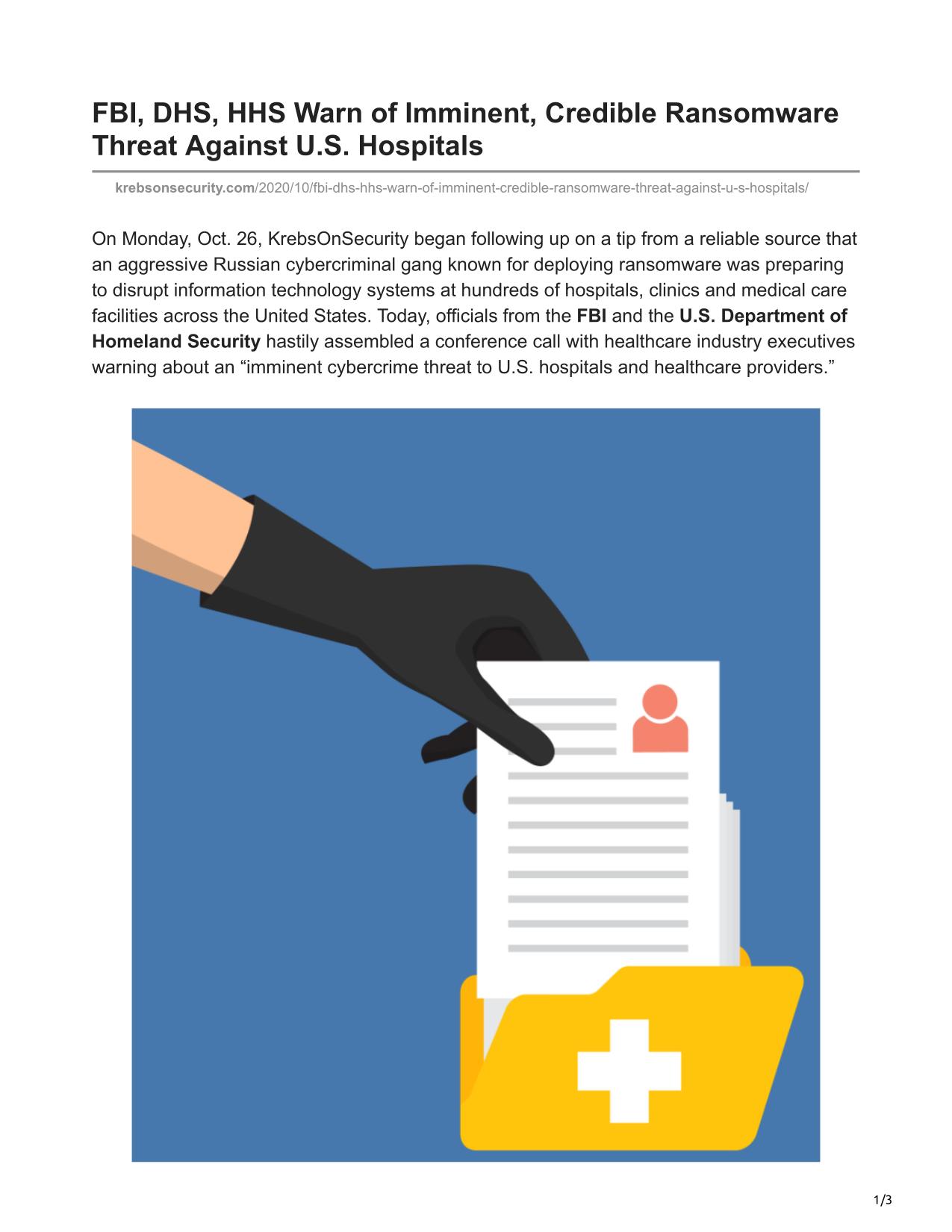 FBI, DHS, HHS Warn of Imminent, Credible Ransomware Threat Against U.S. Hospitals

krebsonsecurity.com/2020/10/fbi-dhs-hhs-warn-of-imminent-credible-ransomware-threat-against-u-s-hospitals/

On Monday, Oct. 26, KrebsOnSecurity began following up on a tip from a reliable source that an aggressive Russian cybercriminal gang known for deploying ransomware was preparing to disrupt information technology systems at hundreds of hospitals, clinics and medical care facilities across the United States. Today, officials from the FBI and the U.S. Department of Homeland Security hastily assembled a conference call with healthcare industry executives warning about an “imminent cybercrime threat to U.S. hospitals and healthcare providers.”

1/3